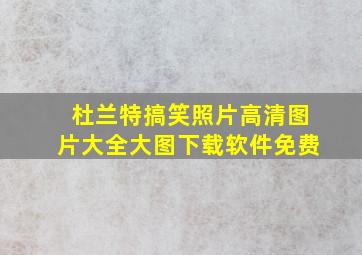 杜兰特搞笑照片高清图片大全大图下载软件免费